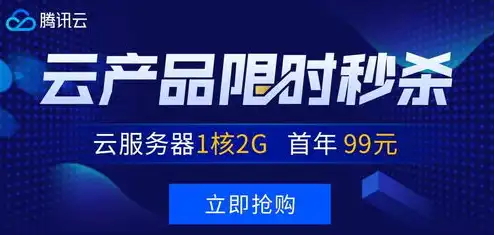 腾讯云

云产品限时秒杀

云服务器1核2G 首年 99元

立即抢购